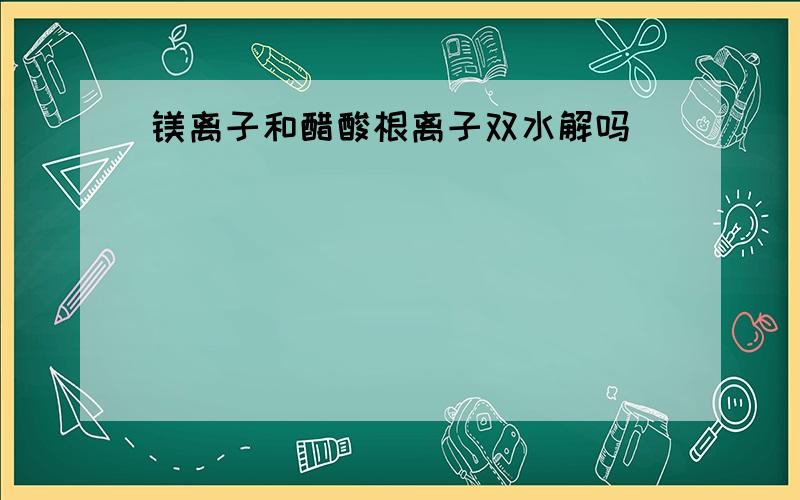 镁离子和醋酸根离子双水解吗